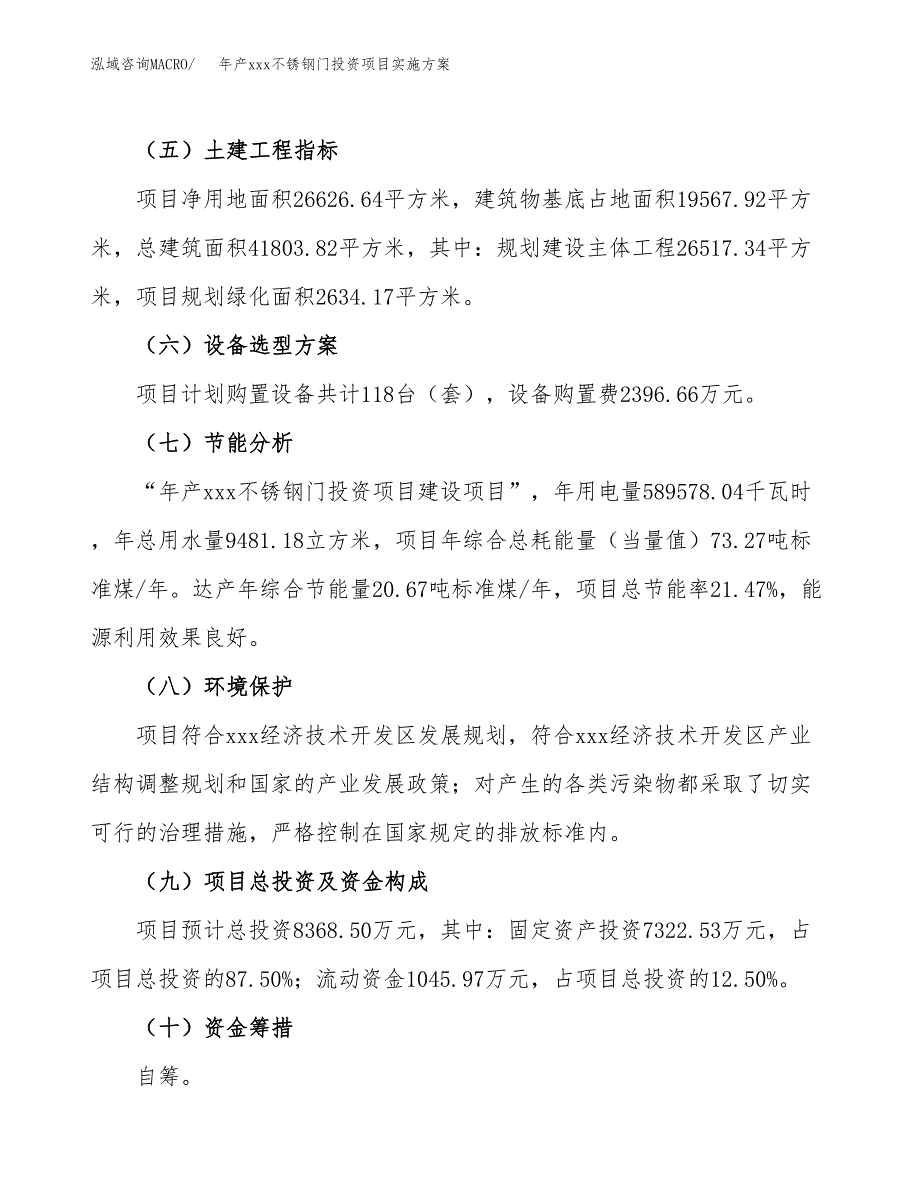 泓域咨询MACRO/ 年产xxx不锈钢门投资项目实施方案

（五）土建工程指标

项目净用地面积26626.64平方米，建筑物基底占地面积19567.92平方米，总建筑面积41803.82平方米，其中：规划建设主体工程26517.34平方米，项目规划绿化面积2634.17平方米。

（六）设备选型方案

项目计划购置设备共计118台（套），设备购置费2396.66万元。

（七）节能分析

“年产xxx不锈钢门投资项目建设项目”，年用电量589578.04千瓦时，年总用水量9481.18立方米，项目年综合总耗能量（当量值）73.27吨标准煤/年。达产年综合节能量20.67吨标准煤/年，项目总节能率21.47%，能源利用效果良好。

（八）环境保护

项目符合xxx经济技术开发区发展规划，符合xxx经济技术开发区产业结构调整规划和国家的产业发展政策；对产生的各类污染物都采取了切实可行的治理措施，严格控制在国家规定的排放标准内。

（九）项目总投资及资金构成

项目预计总投资8368.50万元，其中：固定资产投资7322.53万元，占项目总投资的87.50%；流动资金1045.97万元，占项目总投资的12.50%。

（十）资金筹措

自筹。